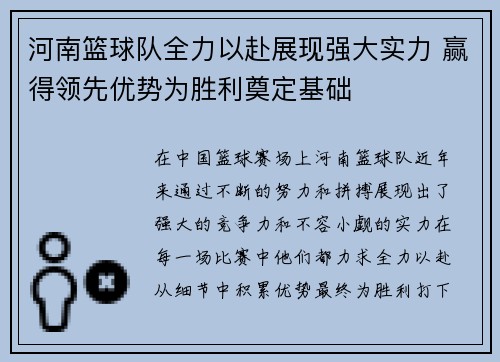 河南篮球队全力以赴展现强大实力 赢得领先优势为胜利奠定基础

在中国篮球赛场上河南篮球队近年来通过不断的努力和拼搏展现出了强大的竞争力和不容小觑的实力在每一场比赛中他们都力求全力以赴从细节中积累优势最终为胜利打下